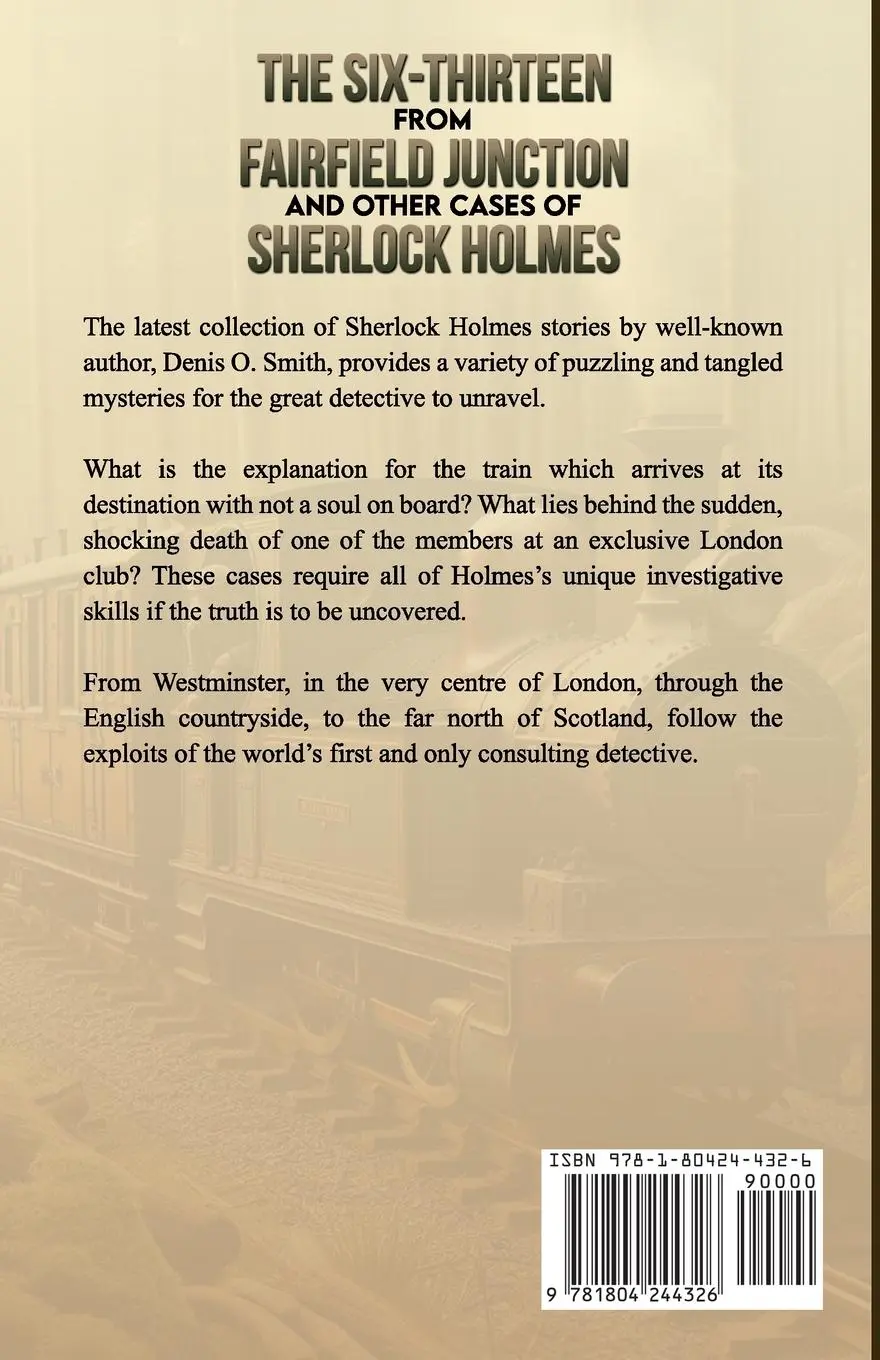 THE SIX-THIRTEEN FROM FAIRFIELD JUNCTION AND OTHER CASES OF SHERLOCK HOLMES

The latest collection of Sherlock Holmes stories by well-known author, Denis O. Smith, provides a variety of puzzling and tangled mysteries for the great detective to unravel.

What is the explanation for the train which arrives at its destination with not a soul on board? What lies behind the sudden, shocking death of one of the members at an exclusive London club? These cases require all of Holmes's unique investigative skills if the truth is to be uncovered.

From Westminster, in the very centre of London, through the English countryside, to the far north of Scotland, follow the exploits of the world's first and only consulting detective.

ISBN 978-1-80424-432-6

90000

9 781804 244326